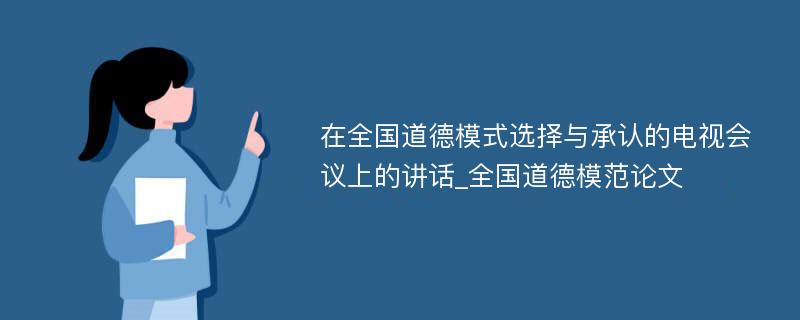 在全国道德模式选择与承认的电视会议上的讲话_全国道德模范论文